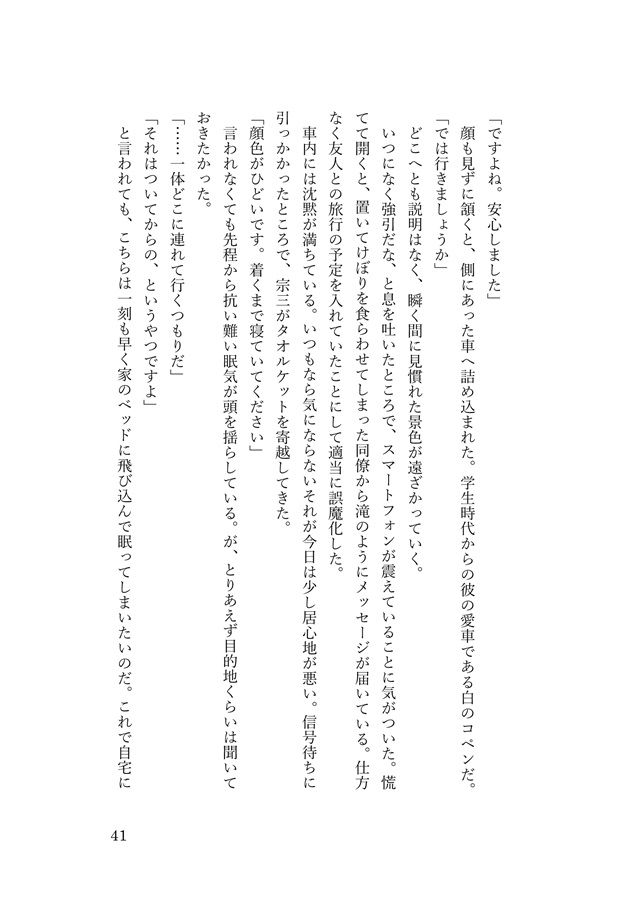 「ですよね。安心しました」
顔も見ずに頷くと、側にあった車へ詰め込まれた。学生時代からの彼の愛車である白のコペンだ。
「では行きましょうか」
どこへとも説明はなく、瞬く間に見慣れた景色が遠ざかっていく。
いつになく強引だな、と息を吐いたところで、スマートフォンが震えていることに気がついた。慌てて開くと、置いてけぼりを食らわせてしまった同僚から滝のようにメッセージが届いている。仕方なく友人との旅行の予定を入れていたことにして適当に誤魔化した。
車内には沈黙が満ちている。いつもなら気にならないそれが今日は少し居心地が悪い。信号待ちに引っかかったところで、宗三がタオルケットを寄越してきた。
「顔色がひどいです。着くまで寝ていてください」
言われなくても先程から抗い難い眠気が頭を揺らしている。が、とりあえず目的地くらいは聞いておきたかった。
「……一体どこに連れて行くつもりだ」
「それはついてからの、というやつですよ」
と言われても、こちらは一刻も早く家のベッドに飛び込んで眠ってしまいたいのだ。これで自宅に

41